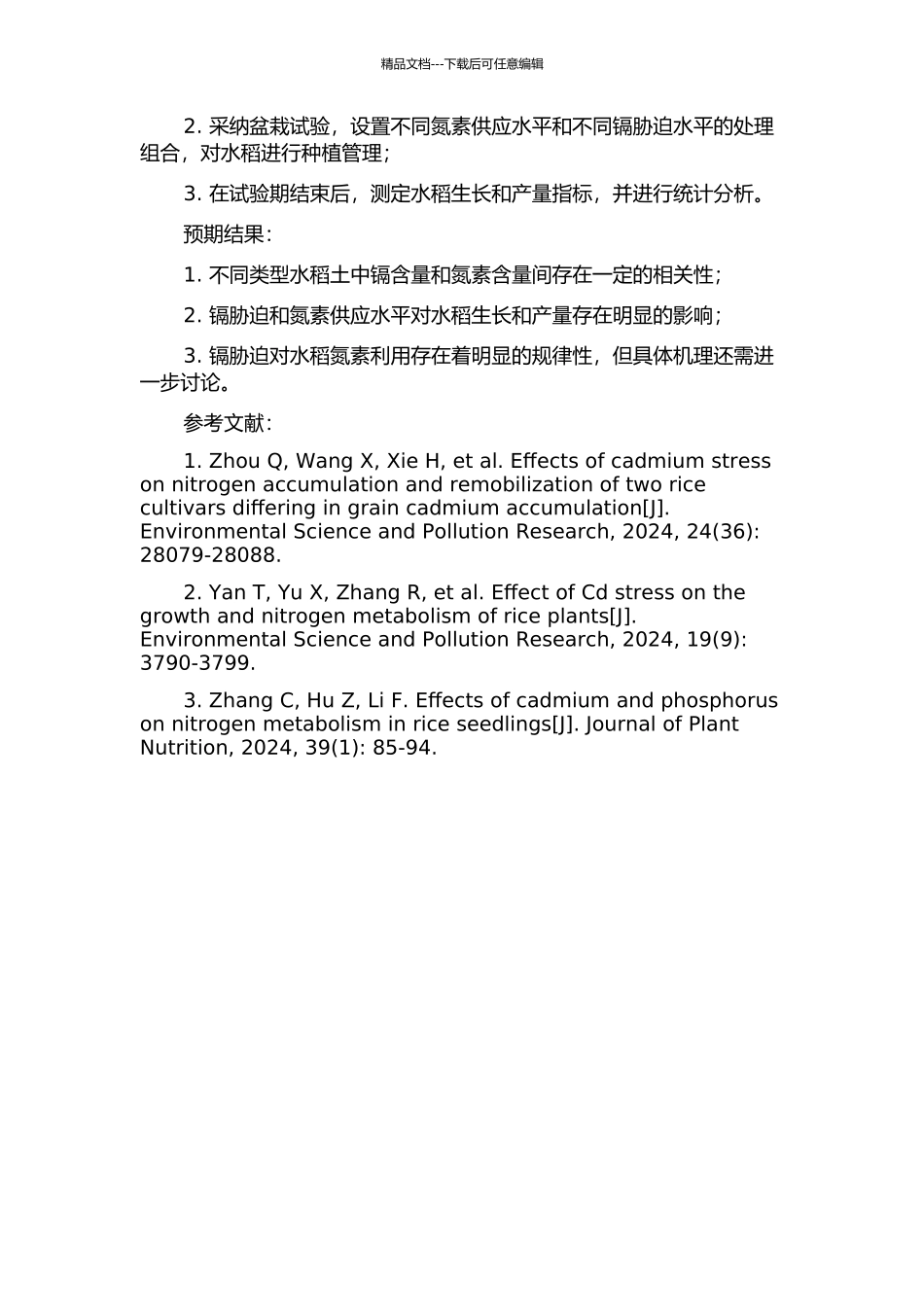 精品文档---下载后可任意编辑

2. 采纳盆栽试验，设置不同氮素供应水平和不同镉胁迫水平的处理组合，对水稻进行种植管理；

3. 在试验期结束后，测定水稻生长和产量指标，并进行统计分析。

预期结果：

1. 不同类型水稻土中镉含量和氮素含量间存在一定的相关性；

2. 镉胁迫和氮素供应水平对水稻生长和产量存在明显的影响；

3. 镉胁迫对水稻氮素利用存在着明显的规律性，但具体机理还需进一步讨论。

参考文献：

1. Zhou Q, Wang X, Xie H, et al. Effects of cadmium stress on nitrogen accumulation and remobilization of two rice cultivars differing in grain cadmium accumulation[J]. Environmental Science and Pollution Research, 2024, 24(36): 28079-28088.

2. Yan T, Yu X, Zhang R, et al. Effect of Cd stress on the growth and nitrogen metabolism of rice plants[J]. Environmental Science and Pollution Research, 2024, 19(9): 3790-3799.

3. Zhang C, Hu Z, Li F. Effects of cadmium and phosphorus on nitrogen metabolism in rice seedlings[J]. Journal of Plant Nutrition, 2024, 39(1): 85-94.